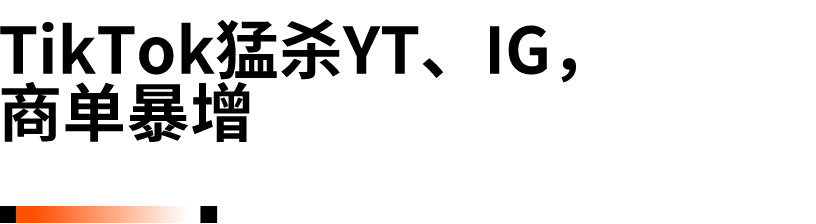 TikTok猛杀YT、IG，商单暴增